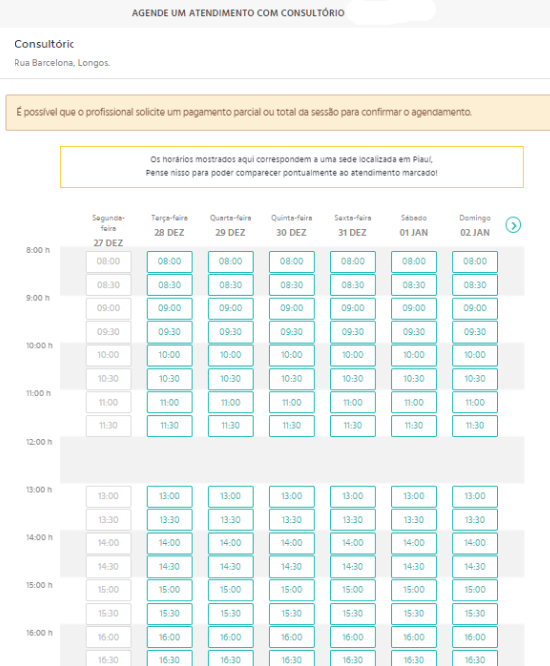 AGENDE UM ATENDIMENTO COM CONSULTÓRIO

Consultóric
Rua Barcelona, Longos.

É possível que o profissional solicite um pagamento parcial ou total da sessão para confirmar o agendamento.

Os horários mostrados aqui correspondem a uma sede localizada em Piauí,
Pense nisso para poder comparecer pontualmente ao atendimento marcado!

| | Segunda-feira 27 DEZ | Terça-feira 28 DEZ | Quarta-feira 29 DEZ | Quinta-feira 30 DEZ | Sexta-feira 31 DEZ | Sábado 01 JAN | Domingo 02 JAN |
|---|---|---|---|---|---|---|---|
| 8:00 h | 08:00 | 08:00 | 08:00 | 08:00 | 08:00 | 08:00 | 08:00 |
| | 08:30 | 08:30 | 08:30 | 08:30 | 08:30 | 08:30 | 08:30 |
| 9:00 h | 09:00 | 09:00 | 09:00 | 09:00 | 09:00 | 09:00 | 09:00 |
| | 09:30 | 09:30 | 09:30 | 09:30 | 09:30 | 09:30 | 09:30 |
| 10:00 h | 10:00 | 10:00 | 10:00 | 10:00 | 10:00 | 10:00 | 10:00 |
| | 10:30 | 10:30 | 10:30 | 10:30 | 10:30 | 10:30 | 10:30 |
| 11:00 h | 11:00 | 11:00 | 11:00 | 11:00 | 11:00 | 11:00 | 11:00 |
| | 11:30 | 11:30 | 11:30 | 11:30 | 11:30 | 11:30 | 11:30 |
| 12:00 h | | | | | | | |
| 13:00 h | 13:00 | 13:00 | 13:00 | 13:00 | 13:00 | 13:00 | 13:00 |
| | 13:30 | 13:30 | 13:30 | 13:30 | 13:30 | 13:30 | 13:30 |
| 14:00 h | 14:00 | 14:00 | 14:00 | 14:00 | 14:00 | 14:00 | 14:00 |
| | 14:30 | 14:30 | 14:30 | 14:30 | 14:30 | 14:30 | 14:30 |
| 15:00 h | 15:00 | 15:00 | 15:00 | 15:00 | 15:00 | 15:00 | 15:00 |
| | 15:30 | 15:30 | 15:30 | 15:30 | 15:30 | 15:30 | 15:30 |
| 16:00 h | 16:00 | 16:00 | 16:00 | 16:00 | 16:00 | 16:00 | 16:00 |
| | 16:30 | 16:30 | 16:30 | 16:30 | 16:30 | 16:30 | 16:30 |